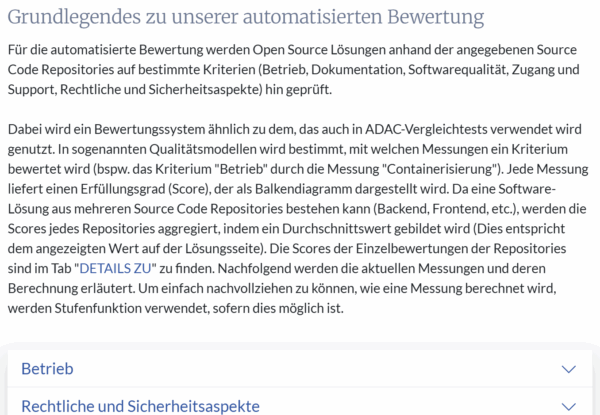 Grundlegendes zu unserer automatisierten Bewertung

Für die automatisierte Bewertung werden Open Source Lösungen anhand der angegebenen Source Code Repositories auf bestimmte Kriterien (Betrieb, Dokumentation, Softwarequalität, Zugang und Support, Rechtliche und Sicherheitsaspekte) hin geprüft.

Dabei wird ein Bewertungssystem ähnlich zu dem, das auch in ADAC-Vergleichtests verwendet wird genutzt. In sogenannten Qualitätsmodellen wird bestimmt, mit welchen Messungen ein Kriterium bewertet wird (bspw. das Kriterium "Betrieb" durch die Messung "Containerisierung"). Jede Messung liefert einen Erfüllungsgrad (Score), der als Balkendiagramm dargestellt wird. Da eine Software-Lösung aus mehreren Source Code Repositories bestehen kann (Backend, Frontend, etc.), werden die Scores jedes Repositories aggregiert, indem ein Durchschnittswert gebildet wird (Dies entspricht dem angezeigten Wert auf der Lösungsseite). Die Scores der Einzelbewertungen der Repositories sind im Tab "DETAILS ZU" zu finden. Nachfolgend werden die aktuellen Messungen und deren Berechnung erläutert. Um einfach nachvollziehen zu können, wie eine Messung berechnet wird, werden Stufenfunktion verwendet, sofern dies möglich ist.

Betrieb

Rechtliche und Sicherheitsaspekte